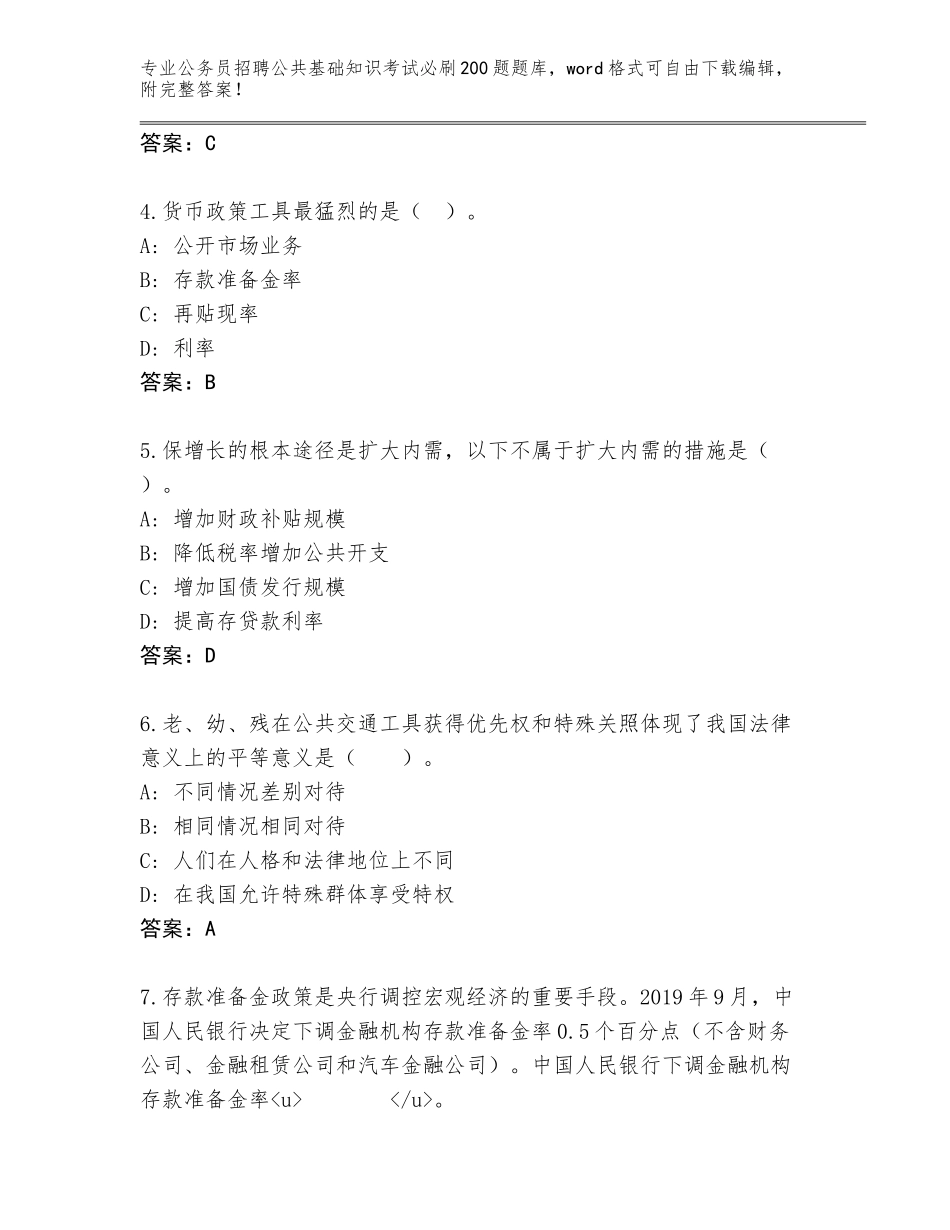 专业公务员招聘公共基础知识考试必刷200题题库，word格式可自由下载编辑，附完整答案！

答案：C

4.货币政策工具最猛烈的是（　）。
A：公开市场业务
B：存款准备金率
C：再贴现率
D：利率
答案：B

5.保增长的根本途径是扩大内需，以下不属于扩大内需的措施是（　）。
A：增加财政补贴规模
B：降低税率增加公共开支
C：增加国债发行规模
D：提高存贷款利率
答案：D

6.老、幼、残在公共交通工具获得优先权和特殊关照体现了我国法律意义上的平等意义是（　　）。
A：不同情况差别对待
B：相同情况相同对待
C：人们在人格和法律地位上不同
D：在我国允许特殊群体享受特权
答案：A

7.存款准备金政策是央行调控宏观经济的重要手段。2019年9月，中国人民银行决定下调金融机构存款准备金率0.5个百分点（不含财务公司、金融租赁公司和汽车金融公司）。中国人民银行下调金融机构存款准备金率<u>　　　</u>。